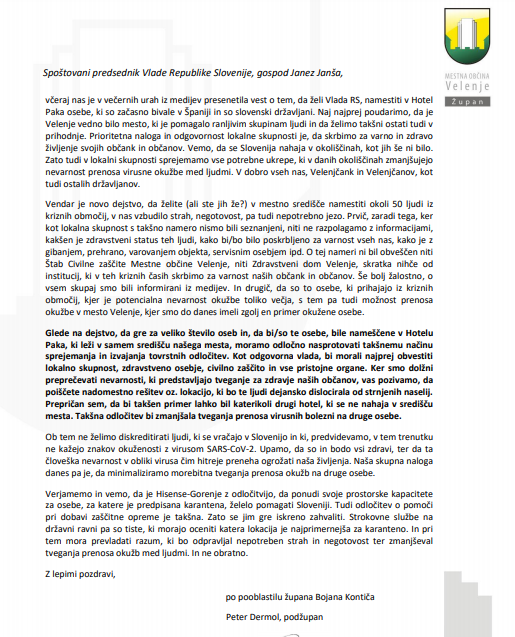 MESTNA OBČINA
Velenje
Župan

Spoštovani predsednik Vlade Republike Slovenije, gospod Janez Janša,

včeraj nas je v večernih urah iz medijev presenetila vest o tem, da želi Vlada RS, namestiti v Hotel Paka osebe, ki so začasno bivale v Španiji in so slovenski državljani. Naj najprej poudarimo, da je Velenje vedno bilo mesto, ki je pomagalo ranljivim skupinam ljudi in da želimo takšni ostati tudi v prihodnje. Prioritetna naloga in odgovornost lokalne skupnosti je, da skrbimo za varno in zdravo življenje svojih občank in občanov. Vemo, da se Slovenija nahaja v okoliščinah, kot jih še ni bilo. Zato tudi v lokalni skupnosti sprejemamo vse potrebne ukrepe, ki v danih okoliščinah zmanjšujejo nevarnost prenosa virusne okužbe med ljudmi. V dobro vseh nas, Velenjčank in Velenjčanov, kot tudi ostalih državljanov.

Vendar je novo dejstvo, da želite (ali ste jih že?) v mestno središče namestiti okoli 50 ljudi iz kriznih območij, v nas vzbudilo strah, negotovost, pa tudi nepotrebno jezo. Prvič, zaradi tega, ker kot lokalna skupnost s takšno namero nismo bili seznanjeni, niti ne razpolagamo z informacijami, kakšen je zdravstveni status teh ljudi, kako bi/bo bilo poskrbljeno za varnost vseh nas, kako je z gibanjem, prehrano, varovanjem objekta, servisnim osebjem ipd. O tej nameri ni bil obveščen niti Štab Civilne zaščite Mestne občine Velenje, niti Zdravstveni dom Velenje, skratka nihče od institucij, ki v teh kriznih časih skrbimo za varnost naših občank in občanov. Še bolj žalostno, o vsem skupaj smo bili informirani iz medijev. In drugič, da so to osebe, ki prihajajo iz kriznih območij, kjer je potencialna nevarnost okužbe toliko večja, s tem pa tudi možnost prenosa okužbe v mesto Velenje, kjer smo do danes imeli zgolj en primer okužene osebe.

Glede na dejstvo, da gre za veliko število oseb in, da bi/so te osebe, bile nameščene v Hotelu Paka, ki leži v samem središču našega mesta, moramo odločno nasprotovati takšnemu načinu sprejemanja in izvajanja tovrstnih odločitev. Kot odgovorna vlada, bi morali najprej obvestiti lokalno skupnost, zdravstveno osebje, civilno zaščito in vse pristojne organe. Ker smo dolžni preprečevati nevarnosti, ki predstavljajo tveganje za zdravje naših občanov, vas pozivamo, da poiščete nadomestno rešitev oz. lokacijo, ki bo te ljudi dejansko dislocirala od strnjenih naselij. Prepričan sem, da bi takšen primer lahko bil katerikoli drugi hotel, ki se ne nahaja v središču mesta. Takšna odločitev bi zmanjšala tveganja prenosa virusnih bolezni na druge osebe.

Ob tem ne želimo diskreditirati ljudi, ki se vračajo v Slovenijo in ki, predvidevamo, v tem trenutku ne kažejo znakov okuženosti z virusom SARS-CoV-2. Upamo, da so in bodo vsi zdravi, ter da ta človeška nevarnost v obliki virusa čim hitreje preneha ogrožati naša življenja. Naša skupna naloga danes pa je, da minimaliziramo morebitna tveganja prenosa okužb na druge osebe.

Verjamemo in vemo, da je Hisense-Gorenje z odločitvijo, da ponudi svoje prostorske kapacitete za osebe, za katere je predpisana karantena, želelo pomagati Sloveniji. Tudi odločitev o pomoči pri dobavi zaščitne opreme je takšna. Zato se jim gre iskreno zahvaliti. Strokovne službe na državni ravni pa so tiste, ki morajo oceniti katera lokacija je najprimernejša za karanteno. In pri tem mora prevladati razum, ki bo odpravljal nepotreben strah in negotovost ter zmanjševal tveganja prenosa okužb med ljudmi. In ne obratno.

Z lepimi pozdravi,

po pooblastilu župana Bojana Kontiča

Peter Dermol, podžupan